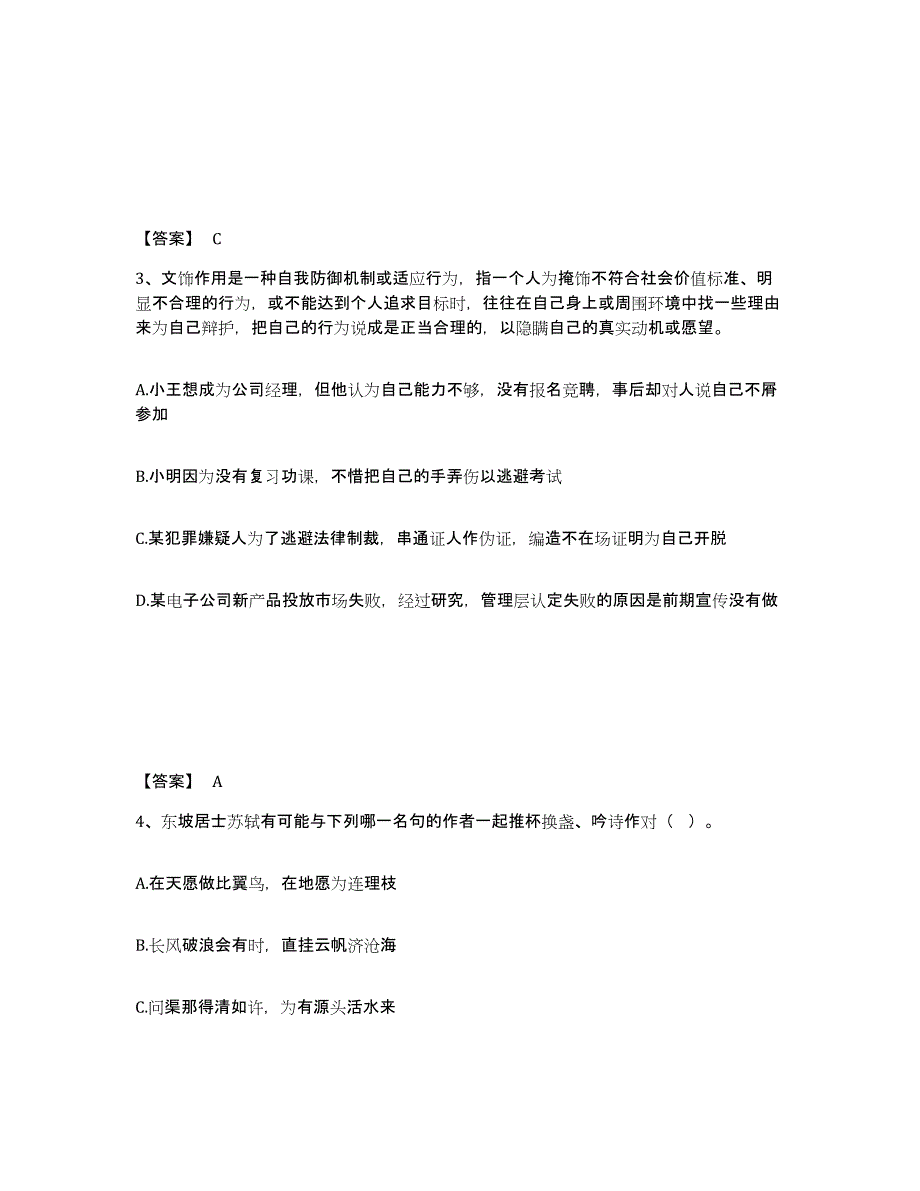 【答案】 C

3、文饰作用是一种自我防御机制或适应行为，指一个人为掩饰不符合社会价值标准、明显不合理的行为，或不能达到个人追求目标时，往往在自己身上或周围环境中找一些理由来为自己辩护，把自己的行为说成是正当合理的，以隐瞒自己的真实动机或愿望。

A.小王想成为公司经理，但他认为自己能力不够，没有报名竞聘，事后却对人说自己不屑参加

B.小明因为没有复习功课，不惜把自己的手弄伤以逃避考试

C.某犯罪嫌疑人为了逃避法律制裁，串通证人作伪证，编造不在场证明为自己开脱

D.某电子公司新产品投放市场失败，经过研究，管理层认定失败的原因是前期宣传没有做

【答案】 A

4、东坡居士苏轼有可能与下列哪一名句的作者一起推杯换盏、吟诗作对（ ）。

A.在天愿做比翼鸟，在地愿为连理枝

B.长风破浪会有时，直挂云帆济沧海

C.问渠那得清如许，为有源头活水来